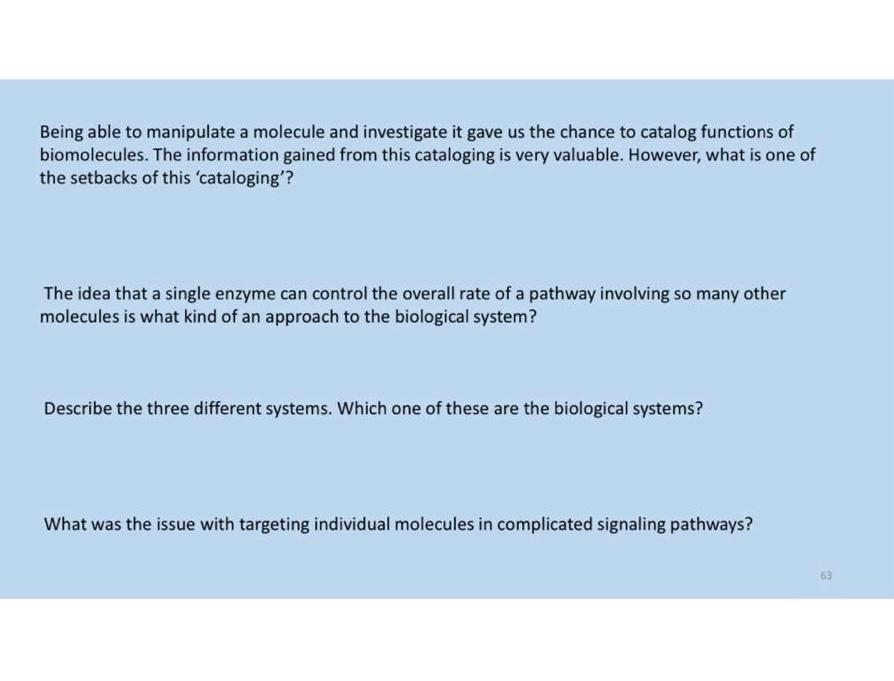 Being able to manipulate a molecule and investigate it gave us the chance to catalog functions of biomolecules. The information gained from this cataloging is very valuable. However, what is one of the setbacks of this 'cataloging'?

The idea that a single enzyme can control the overall rate of a pathway involving so many other molecules is what kind of an approach to the biological system?

Describe the three different systems. Which one of these are the biological systems?

What was the issue with targeting individual molecules in complicated signaling pathways?

63